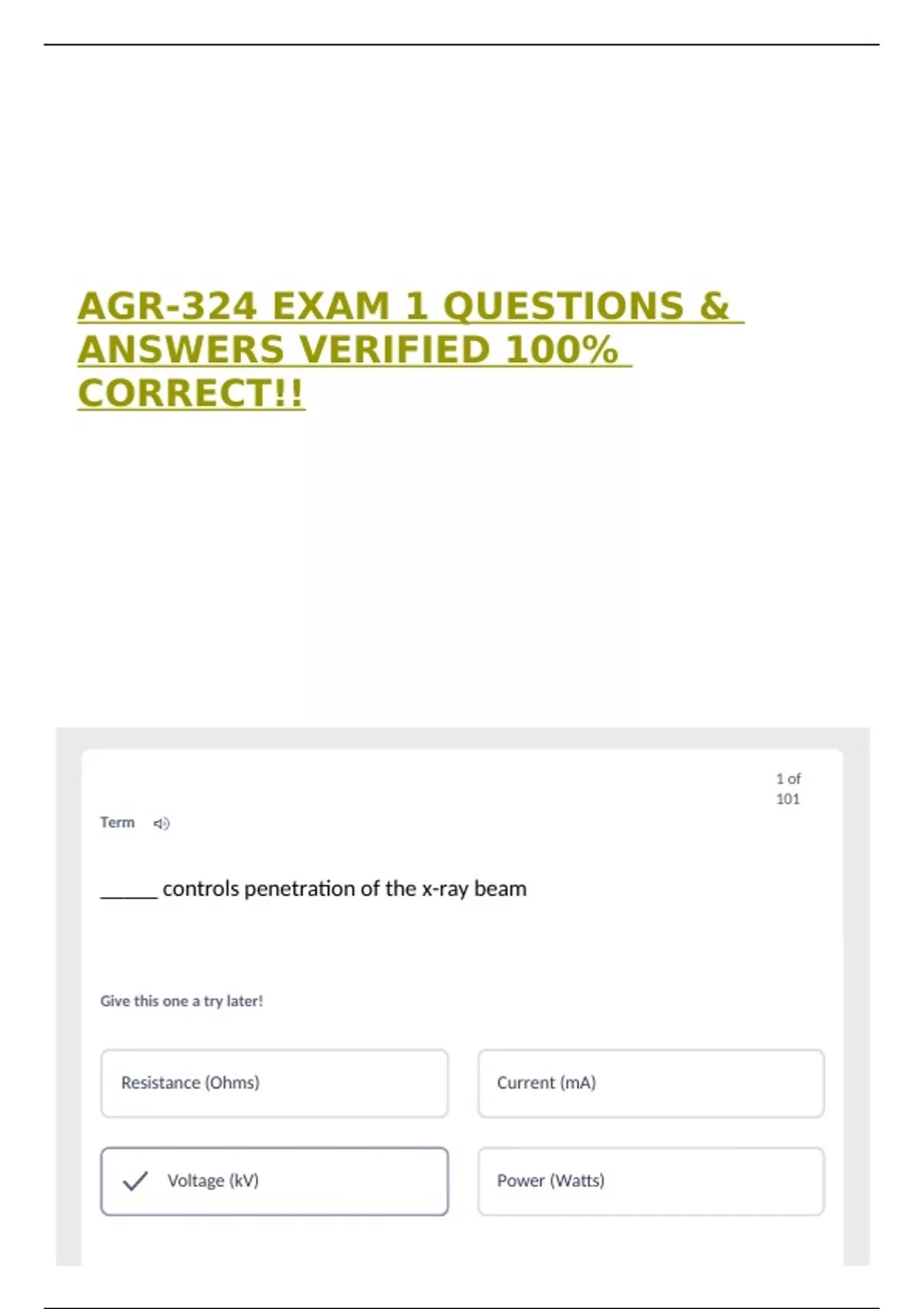 AGR-324 EXAM 1 QUESTIONS & ANSWERS VERIFIED 100% CORRECT!!

1 of 101

Term

______ controls penetration of the x-ray beam

Give this one a try later!

Resistance (Ohms)

Current (mA)

Voltage (kV)

Power (Watts)